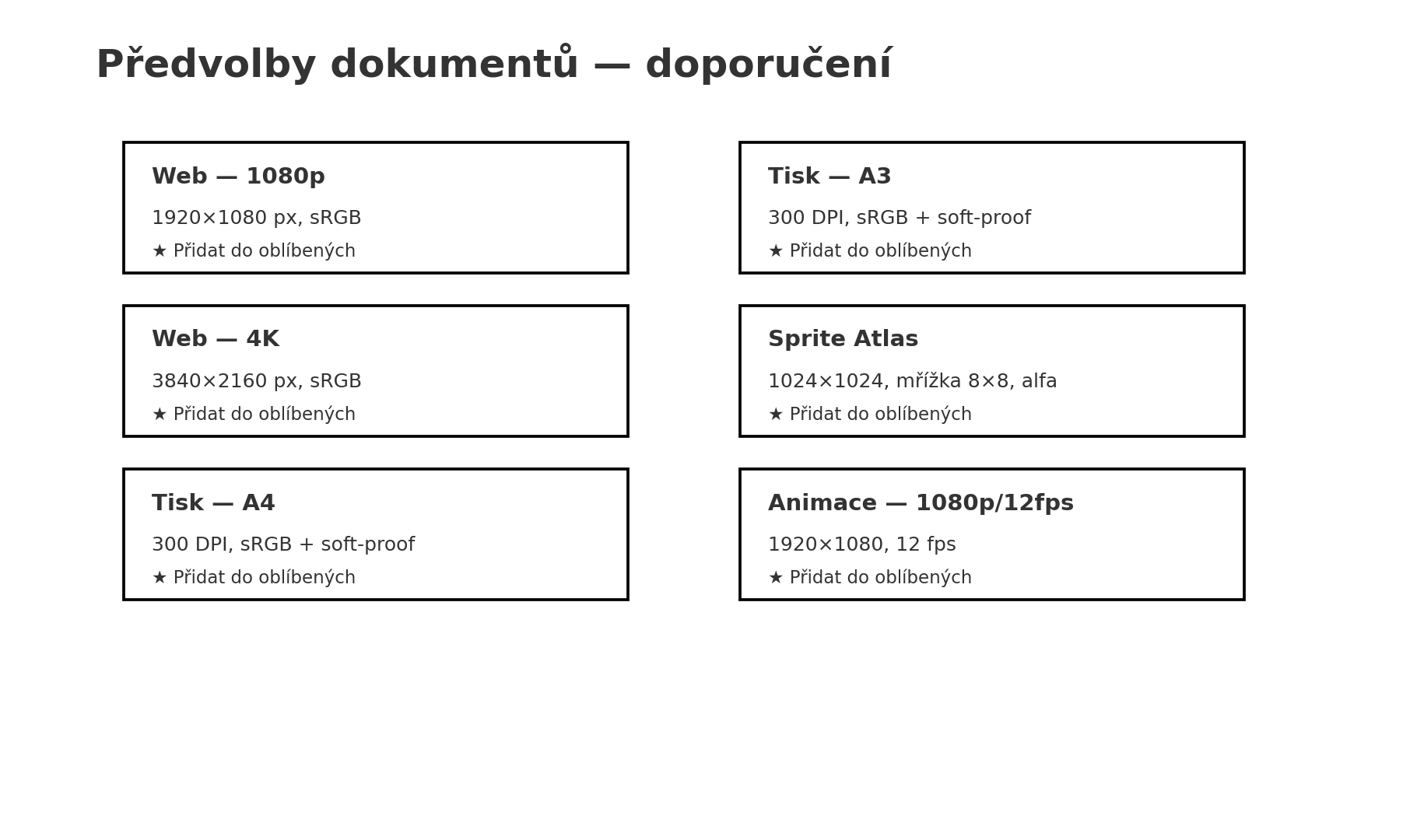 Předvolby dokumentů — doporučení

Web — 1080p

1920×1080 px, sRGB

★ Přidat do oblíbených

Web — 4K

3840×2160 px, sRGB

★ Přidat do oblíbených

Tisk — A4

300 DPI, sRGB + soft-proof

★ Přidat do oblíbených

Tisk — A3

300 DPI, sRGB + soft-proof

★ Přidat do oblíbených

Sprite Atlas

1024×1024, mřížka 8×8, alfa

★ Přidat do oblíbených

Animace — 1080p/12fps

1920×1080, 12 fps

★ Přidat do oblíbených